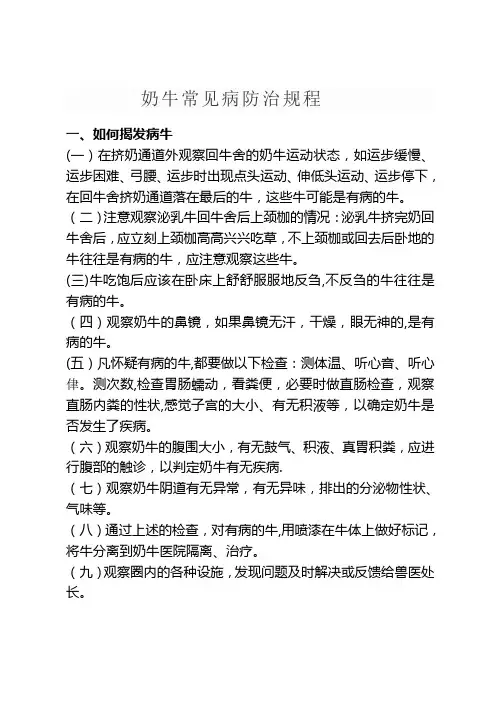 奶牛常见病防治规程

一、如何揭发病牛

(一）在挤奶通道外观察回牛舍的奶牛运动状态，如运步缓慢、运步困难、弓腰、运步时出现点头运动、伸低头运动、运步停下，在回牛舍挤奶通道落在最后的牛，这些牛可能是有病的牛。

（二）注意观察泌乳牛回牛舍后上颈枷的情况：泌乳牛挤完奶回牛舍后，应立刻上颈枷高高兴兴吃草，不上颈枷或回去后卧地的牛往往是有病的牛，应注意观察这些牛。

(三)牛吃饱后应该在卧床上舒舒服服地反刍,不反刍的牛往往是有病的牛。

（四）观察奶牛的鼻镜，如果鼻镜无汗，干燥，眼无神的,是有病的牛。

(五）凡怀疑有病的牛,都要做以下检查：测体温、听心音、听心律。测次数,检查胃肠蠕动，看粪便，必要时做直肠检查，观察直肠内粪的性状,感觉子宫的大小、有无积液等，以确定奶牛是否发生了疾病。

（六）观察奶牛的腹围大小，有无鼓气、积液、真胃积粪，应进行腹部的触诊，以判定奶牛有无疾病.

（七）观察奶牛阴道有无异常，有无异味，排出的分泌物性状、气味等。

（八）通过上述的检查，对有病的牛,用喷漆在牛体上做好标记，将牛分离到奶牛医院隔离、治疗。

（九）观察圈内的各种设施，发现问题及时解决或反馈给兽医处长。